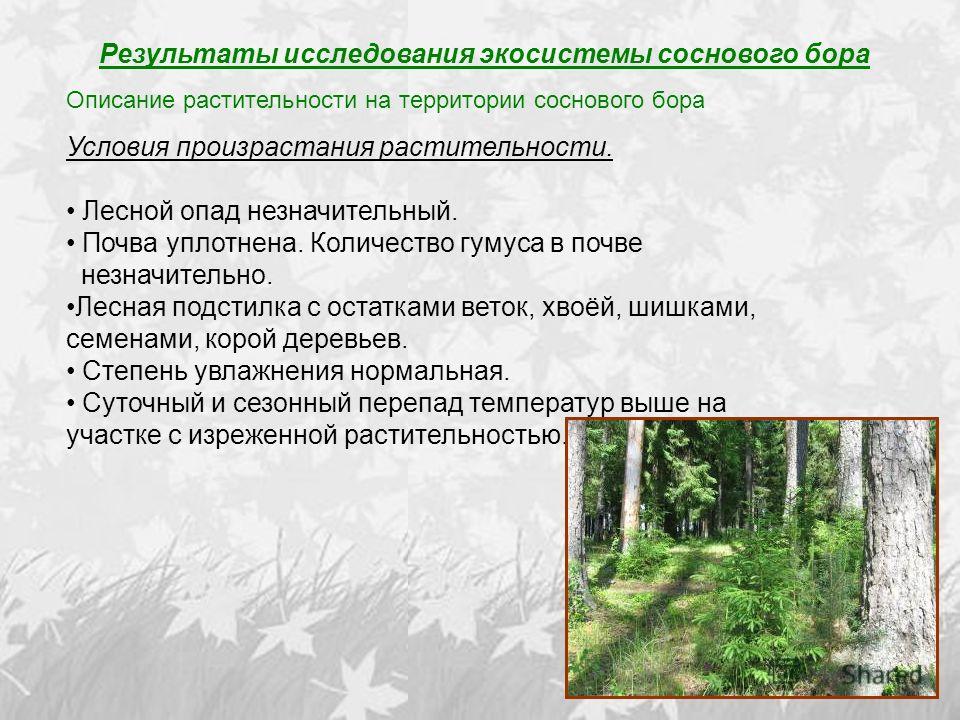 Результаты исследования экосистемы соснового бора

Описание растительности на территории соснового бора

Условия произрастания растительности.

• Лесной опад незначительный.
• Почва уплотнена. Количество гумуса в почве незначительно.
•Лесная подстилка с остатками веток, хвоёй, шишками, семенами, корой деревьев.
• Степень увлажнения нормальная.
• Суточный и сезонный перепад температур выше на участке с изреженной растительностью.

Shared